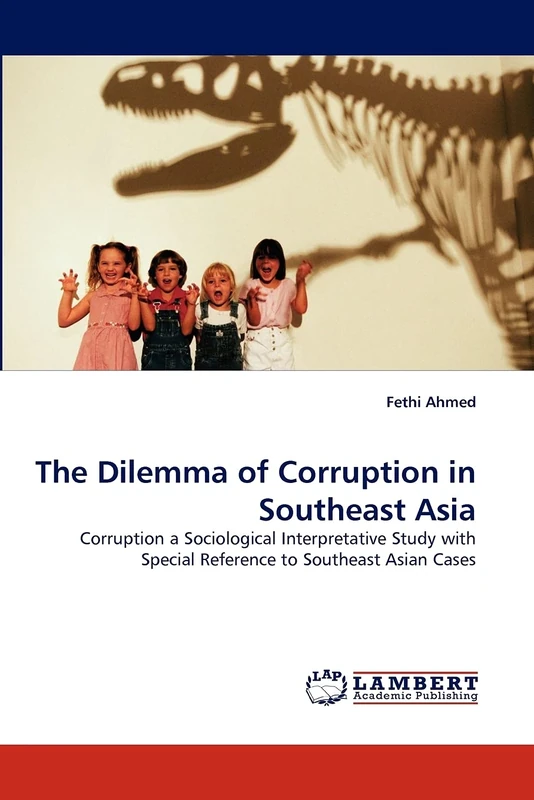 Fethi Ahmed

The Dilemma of Corruption in Southeast Asia

Corruption a Sociological Interpretative Study with Special Reference to Southeast Asian Cases

LAP LAMBERT Academic Publishing